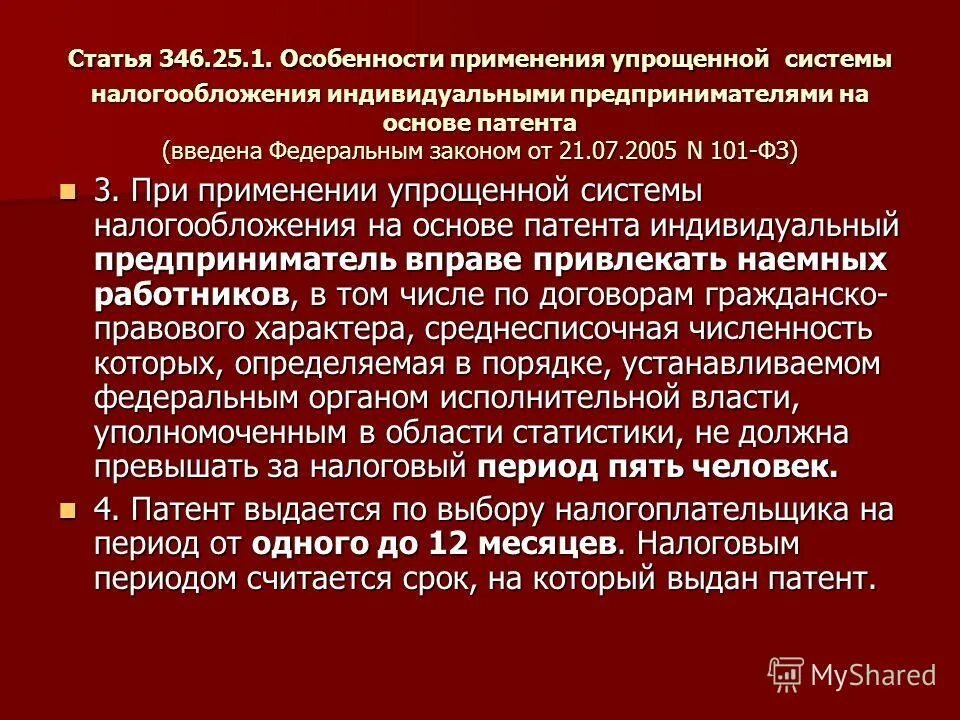 Статья 346.25.1. Особенности применения упрощенной системы налогообложения индивидуальными предпринимателями на основе патента
(введена Федеральным законом от 21.07.2005 N 101-ФЗ)

3. При применении упрощенной системы налогообложения на основе патента индивидуальный предприниматель вправе привлекать наемных работников, в том числе по договорам гражданско-правового характера, среднесписочная численность которых, определяемая в порядке, устанавливаемом федеральным органом исполнительной власти, уполномоченным в области статистики, не должна превышать за налоговый период пять человек.

4. Патент выдается по выбору налогоплательщика на период от одного до 12 месяцев. Налоговым периодом считается срок, на который выдан патент.

MyShared